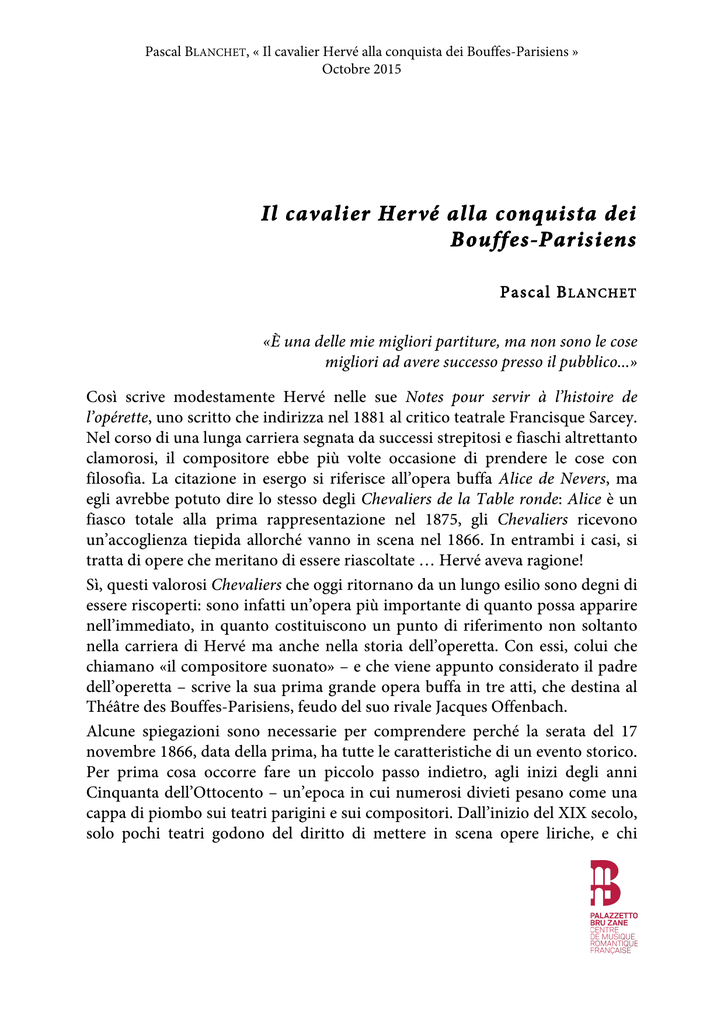 Pascal BLANCHET, « Il cavalier Hervé alla conquista dei Bouffes-Parisiens »
Octobre 2015

Il cavalier Hervé alla conquista dei Bouffes-Parisiens

Pascal BLANCHET

«È una delle mie migliori partiture, ma non sono le cose migliori ad avere successo presso il pubblico...»

Così scrive modestamente Hervé nelle sue Notes pour servir à l'histoire de l'opérette, uno scritto che indirizza nel 1881 al critico teatrale Francisque Sarcey. Nel corso di una lunga carriera segnata da successi strepitosi e fiaschi altrettanto clamorosi, il compositore ebbe più volte occasione di prendere le cose con filosofia. La citazione in esergo si riferisce all'opera buffa Alice de Nevers, ma egli avrebbe potuto dire lo stesso degli Chevaliers de la Table ronde: Alice è un fiasco totale alla prima rappresentazione nel 1875, gli Chevaliers ricevono un'accoglienza tiepida allorché vanno in scena nel 1866. In entrambi i casi, si tratta di opere che meritano di essere riascoltate … Hervé aveva ragione!

Sì, questi valorosi Chevaliers che oggi ritornano da un lungo esilio sono degni di essere riscoperti: sono infatti un'opera più importante di quanto possa apparire nell'immediato, in quanto costituiscono un punto di riferimento non soltanto nella carriera di Hervé ma anche nella storia dell'operetta. Con essi, colui che chiamano «il compositore suonato» – e che viene appunto considerato il padre dell'operetta – scrive la sua prima grande opera buffa in tre atti, che destina al Théâtre des Bouffes-Parisiens, feudo del suo rivale Jacques Offenbach.

Alcune spiegazioni sono necessarie per comprendere perché la serata del 17 novembre 1866, data della prima, ha tutte le caratteristiche di un evento storico. Per prima cosa occorre fare un piccolo passo indietro, agli inizi degli anni Cinquanta dell'Ottocento – un'epoca in cui numerosi divieti pesano come una cappa di piombo sui teatri parigini e sui compositori. Dall'inizio del XIX secolo, solo pochi teatri godono del diritto di mettere in scena opere liriche, e chi

PALAZZETTO BRU ZANE
CENTRE DE MUSIQUE ROMANTIQUE FRANÇAISE